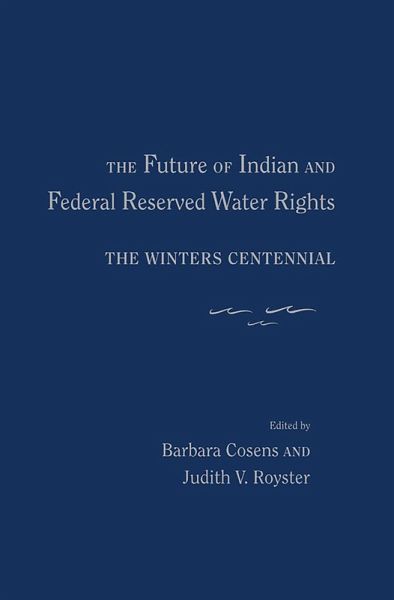 THE Future OF Indian AND Federal Reserved Water Rights

THE WINTERS CENTENNIAL

Edited by
Barbara Cosens AND
Judith V. Royster